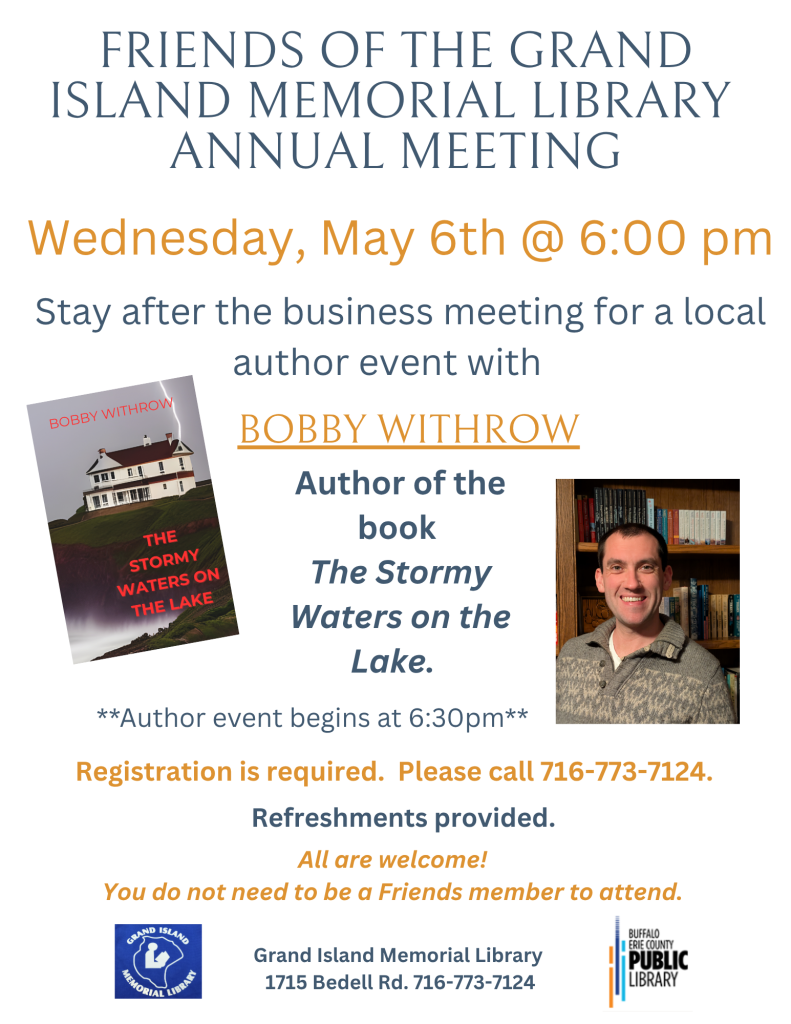 FRIENDS OF THE GRAND ISLAND MEMORIAL LIBRARY ANNUAL MEETING

Wednesday, May 6th @ 6:00 pm

Stay after the business meeting for a local author event with

BOBBY WITHROW

THE STORMY WATERS ON THE LAKE

BOBBY WITHROW

Author of the book The Stormy Waters on the Lake.

**Author event begins at 6:30pm**

Registration is required. Please call 716-773-7124.

Refreshments provided.

All are welcome!
You do not need to be a Friends member to attend.

GRAND ISLAND MEMORIAL LIBRARY

Grand Island Memorial Library
1715 Bedell Rd. 716-773-7124

BUFFALO ERIE COUNTY PUBLIC LIBRARY